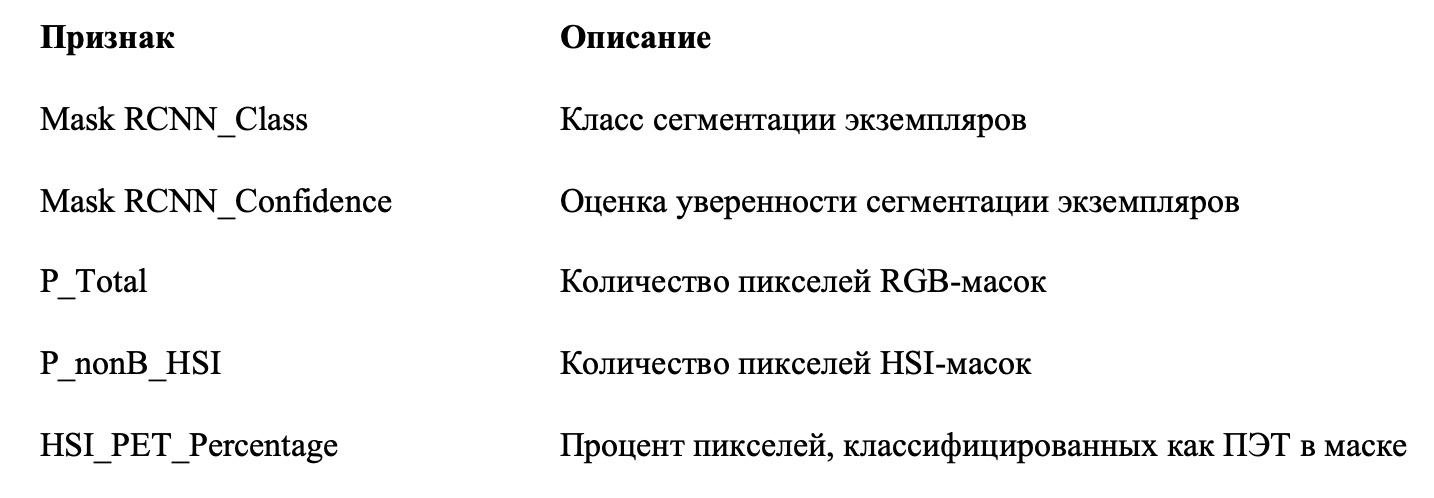 | Признак | Описание |
|---|---|
| Mask RCNN_Class | Класс сегментации экземпляров |
| Mask RCNN_Confidence | Оценка уверенности сегментации экземпляров |
| P_Total | Количество пикселей RGB-масок |
| P_nonB_HSI | Количество пикселей HSI-масок |
| HSI_PET_Percentage | Процент пикселей, классифицированных как ПЭТ в маске |